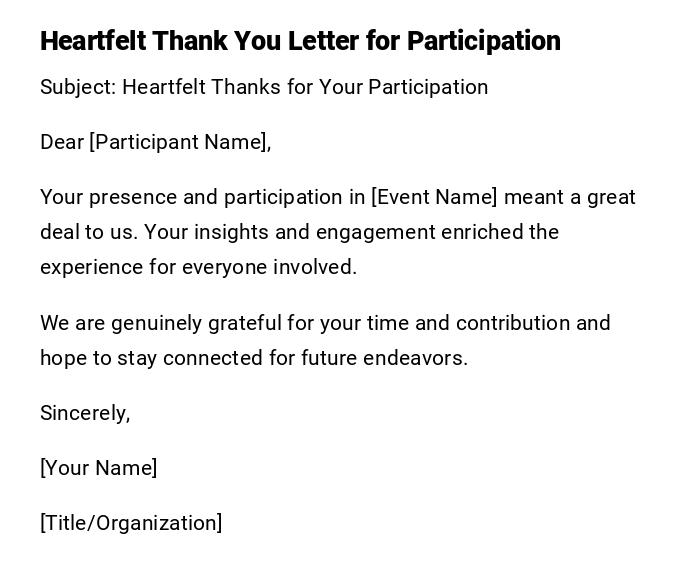 Heartfelt Thank You Letter for Participation

Subject: Heartfelt Thanks for Your Participation

Dear [Participant Name],

Your presence and participation in [Event Name] meant a great deal to us. Your insights and engagement enriched the experience for everyone involved.

We are genuinely grateful for your time and contribution and hope to stay connected for future endeavors.

Sincerely,

[Your Name]

[Title/Organization]